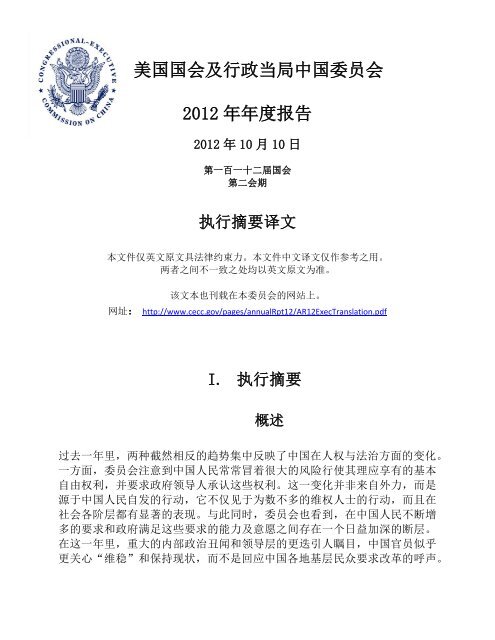 CONGRESSIONAL-EXECUTIVE COMMISSION ON CHINA

美国国会及行政当局中国委员会

2012 年年度报告

2012 年 10 月 10 日

第一百一十二届国会
第二会期

执行摘要译文

本文件仅英文原文具法律约束力。本文件中文译文仅作参考之用。两者之间不一致之处均以英文原文为准。

该文本也刊载在本委员会的网站上。
网址： http://www.cecc.gov/pages/annualRpt12/AR12ExecTranslation.pdf

I. 执行摘要

概述

过去一年里，两种截然相反的趋势集中反映了中国在人权与法治方面的变化。一方面，委员会注意到中国人民常常冒着很大的风险行使其理应享有的基本自由权利，并要求政府领导人承认这些权利。这一变化并非来自外力，而是源于中国人民自发的行动，它不仅见于为数不多的维权人士的行动，而且在社会各阶层都有显著的表现。与此同时，委员会也看到，在中国人民不断增多的要求和政府满足这些要求的能力及意愿之间存在一个日益加深的断层。在这一年里，重大的内部政治丑闻和领导层的更迭引人瞩目，中国官员似乎更关心“维稳”和保持现状，而不是回应中国各地基层民众要求改革的呼声。